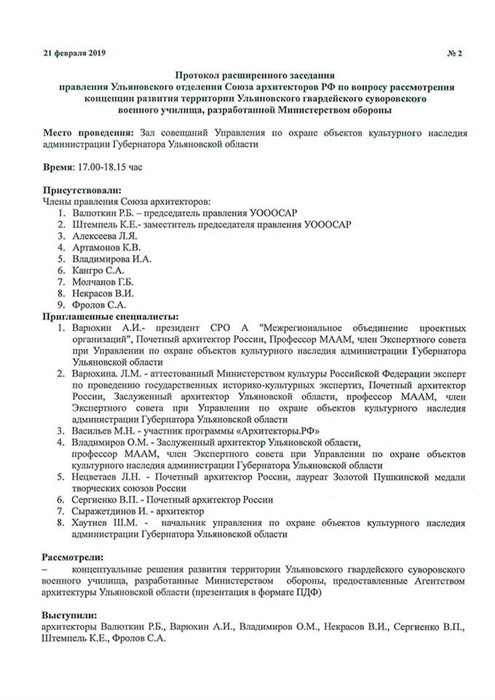 21 февраля 2019 № 2

Протокол расширенного заседания правления Ульяновского отделения Союза архитекторов РФ по вопросу рассмотрения концепции развития территории Ульяновского гвардейского суворовского военного училища, разработанной Министерством обороны

Место проведения: Зал совещаний Управления по охране объектов культурного наследия администрации Губернатора Ульяновской области

Время: 17.00-18.15 час

Присутствовали:
Члены правления Союза архитекторов:
1. Валюткин Р.Б. – председатель правления УОООСАР
2. Штемпель К.Е.- заместитель председателя правления УОООСАР
3. Алексеева Л.Я.
4. Артамонов К.В.
5. Владимирова И.А.
6. Кангро С.А.
7. Молчанов Г.Б.
8. Некрасов В.И.
9. Фролов С.А.
Приглашенные специалисты:
1. Варюхин А.И.- президент СРО А "Межрегиональное объединение проектных организаций", Почетный архитектор России, Профессор МААМ, член Экспертного совета при Управлении по охране объектов культурного наследия администрации Губернатора Ульяновской области
2. Варюхина. Л.М. - аттестованный Министерством культуры Российской Федерации эксперт по проведению государственных историко-культурных экспертиз, Почетный архитектор России, Заслуженный архитектор Ульяновской области, профессор МААМ, член Экспертного совета при Управлении по охране объектов культурного наследия администрации Губернатора Ульяновской области
3. Васильев М.Н. - участник программы «Архитекторы.РФ»
4. Владимиров О.М. - Заслуженный архитектор Ульяновской области, профессор МААМ, член Экспертного совета при Управлении по охране объектов культурного наследия администрации Губернатора Ульяновской области
5. Нецветаев Л.Н. - Почетный архитектор России, лауреат Золотой Пушкинской медали творческих союзов России
6. Сергиенко В.П. - Почетный архитектор России
7. Сыражетдинов И. - архитектор
8. Хаутиев Ш.М. - начальник управления по охране объектов культурного наследия администрации Губернатора Ульяновской области

Рассмотрели:
– концептуальные решения развития территории Ульяновского гвардейского суворовского военного училища, разработанные Министерством обороны, предоставленные Агентством архитектуры Ульяновской области (презентация в формате ПДФ)

Выступили:
архитекторы Валюткин Р.Б., Варюхин А.И., Владимиров О.М., Некрасов В.И., Сергиенко В.П., Штемпель К.Е., Фролов С.А.